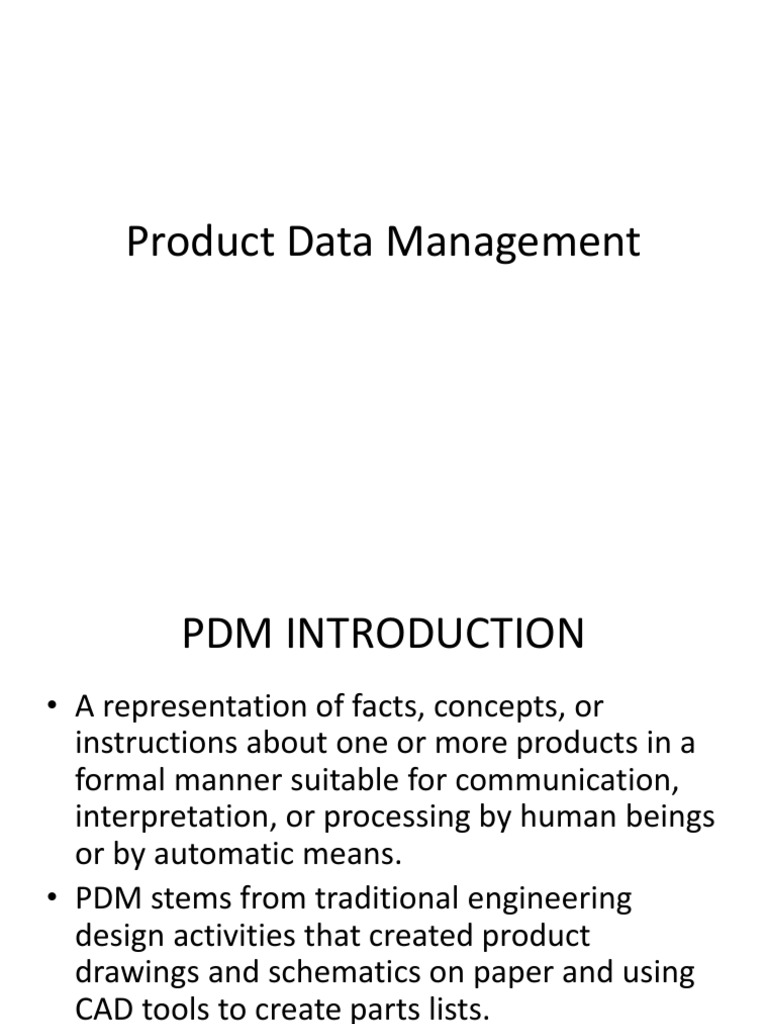 Product Data Management

PDM INTRODUCTION

• A representation of facts, concepts, or instructions about one or more products in a formal manner suitable for communication, interpretation, or processing by human beings or by automatic means.

• PDM stems from traditional engineering design activities that created product drawings and schematics on paper and using CAD tools to create parts lists.